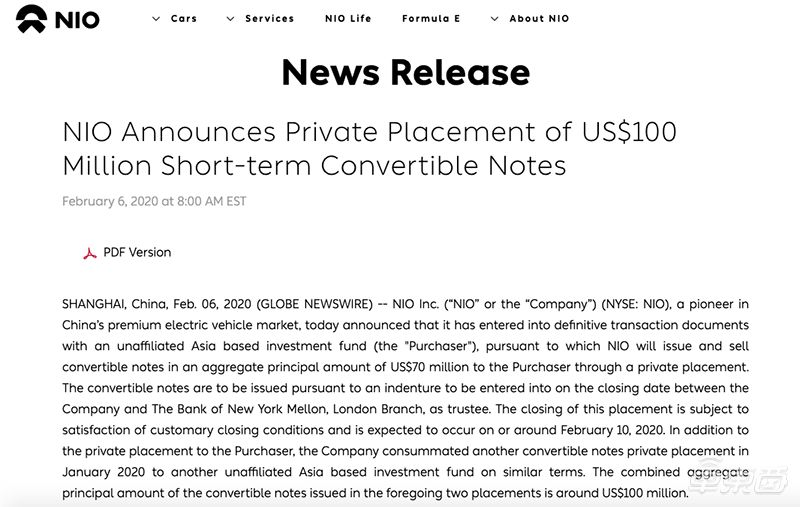 NIO

Cars Services NIO Life Formula E About NIO

News Release

NIO Announces Private Placement of US$100 Million Short-term Convertible Notes

February 6, 2020 at 8:00 AM EST

PDF Version

SHANGHAI, China, Feb. 06, 2020 (GLOBE NEWSWIRE) -- NIO Inc. ("NIO" or the "Company") (NYSE: NIO), a pioneer in China's premium electric vehicle market, today announced that it has entered into definitive transaction documents with an unaffiliated Asia based investment fund (the "Purchaser"), pursuant to which NIO will issue and sell convertible notes in an aggregate principal amount of US$70 million to the Purchaser through a private placement. The convertible notes are to be issued pursuant to an indenture to be entered into on the closing date between the Company and The Bank of New York Mellon, London Branch, as trustee. The closing of this placement is subject to satisfaction of customary closing conditions and is expected to occur on or around February 10, 2020. In addition to the private placement to the Purchaser, the Company consummated another convertible notes private placement in January 2020 to another unaffiliated Asia based investment fund on similar terms. The combined aggregate principal amount of the convertible notes issued in the foregoing two placements is around US$100 million.

车东西